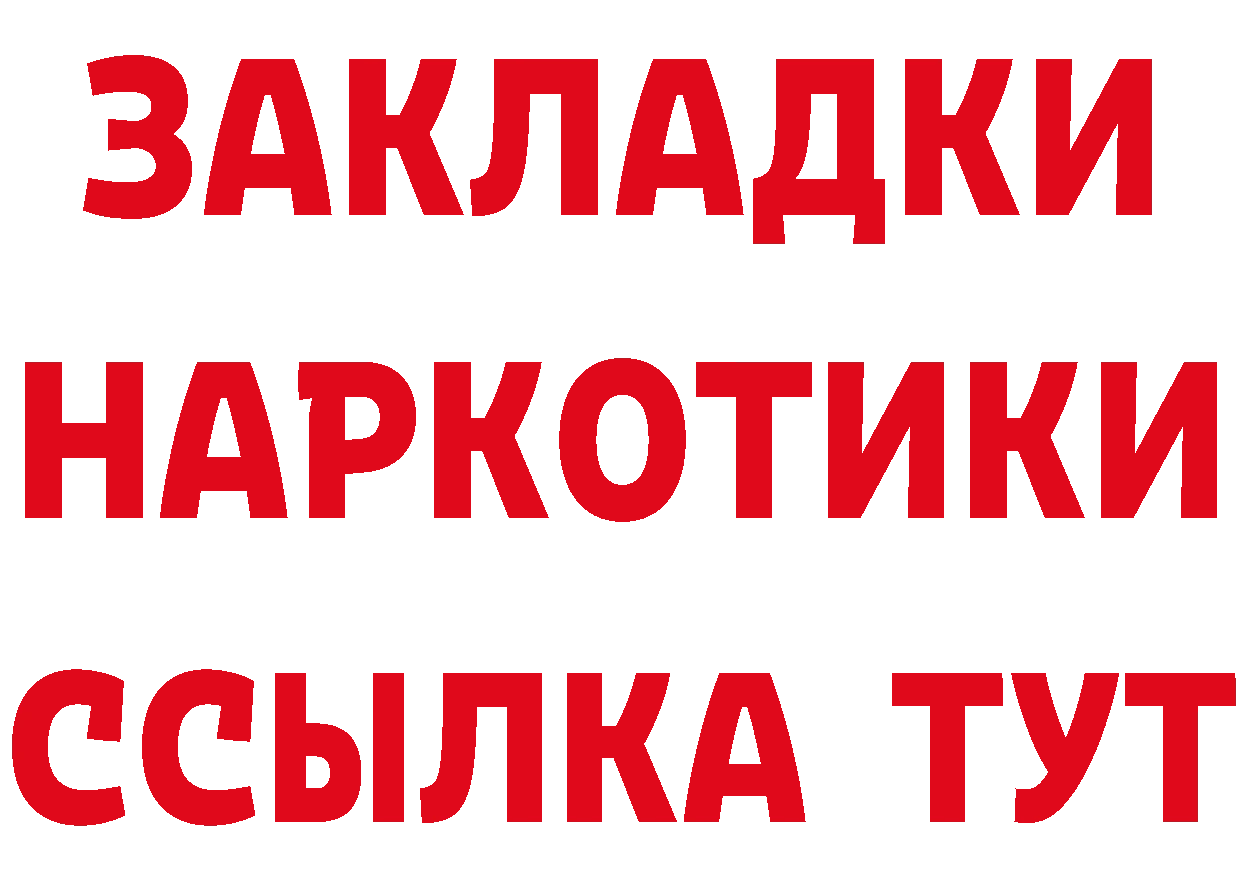 ЗАКЛАДКИ НАРКОТИКИ ССЫЛКА ТУТ